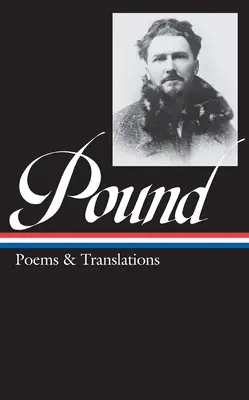 Pound

Poems & Translations